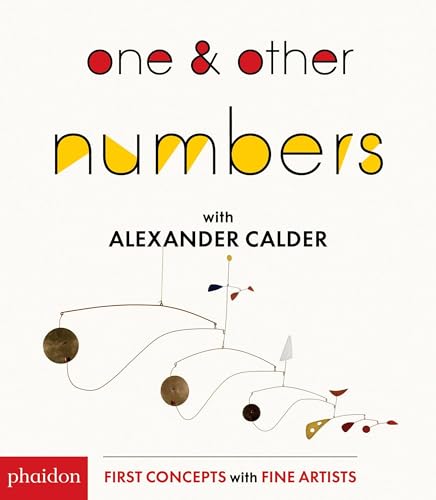 one & other

numbers

with
ALEXANDER CALDER

phaidon

FIRST CONCEPTS with FINE ARTISTS